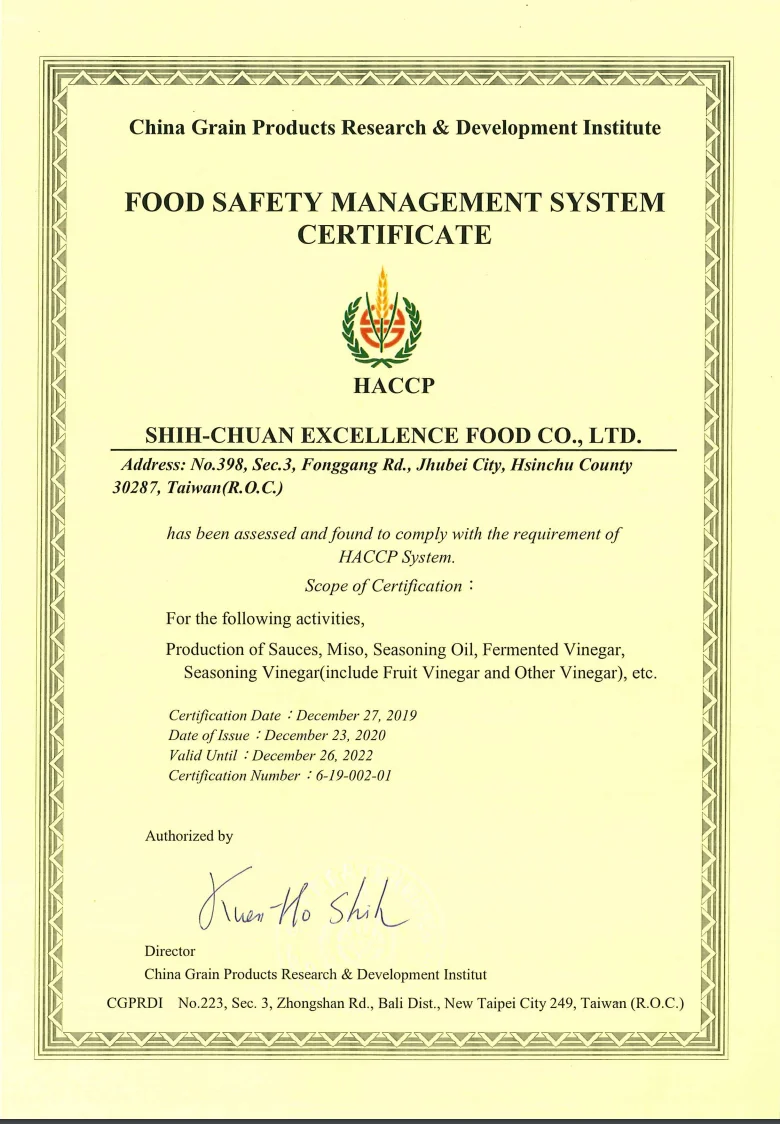 China Grain Products Research & Development Institute

FOOD SAFETY MANAGEMENT SYSTEM CERTIFICATE

HACCP

SHIH-CHUAN EXCELLENCE FOOD CO., LTD.

Address: No.398, Sec.3, Fonggang Rd., Jhubei City, Hsinchu County 30287, Taiwan(R.O.C.)

has been assessed and found to comply with the requirement of HACCP System.

Scope of Certification：

For the following activities,

Production of Sauces, Miso, Seasoning Oil, Fermented Vinegar, Seasoning Vinegar(include Fruit Vinegar and Other Vinegar), etc.

Certification Date：December 27, 2019
Date of Issue：December 23, 2020
Valid Until：December 26, 2022
Certification Number：6-19-002-01

Authorized by

Kuen-Ho Shih

Director
China Grain Products Research & Development Institut

CGPRDI No.223, Sec. 3, Zhongshan Rd., Bali Dist., New Taipei City 249, Taiwan (R.O.C.)